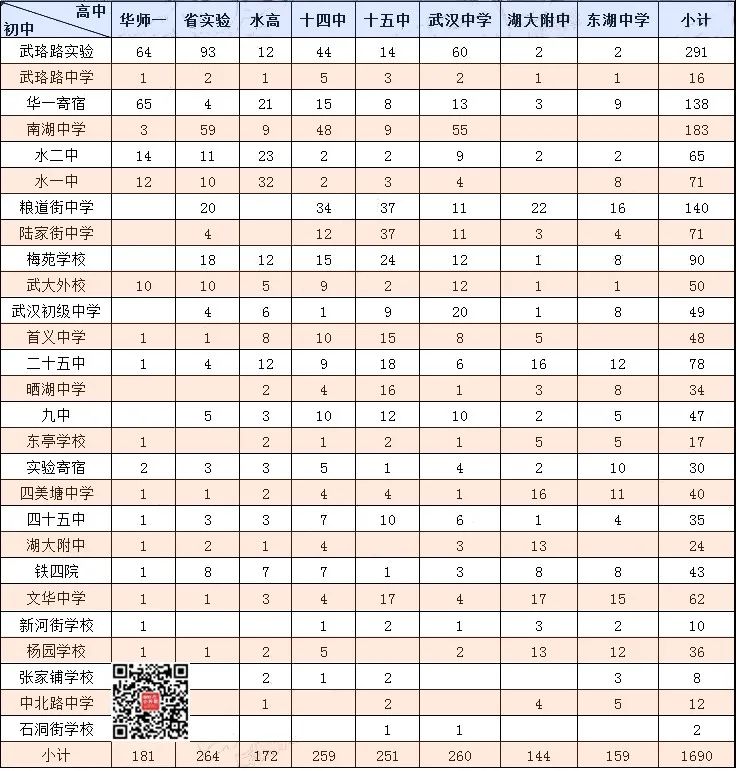 | 高中 初中 | 华师一 | 省实验 | 水高 | 十四中 | 十五中 | 武汉中学 | 湖大附中 | 东湖中学 | 小计 |
|---|---|---|---|---|---|---|---|---|---|
| 武珞路实验 | 64 | 93 | 12 | 44 | 14 | 60 | 2 | 2 | 291 |
| 武珞路中学 | 1 | 2 | 1 | 5 | 3 | 2 | 1 | 1 | 16 |
| 华一寄宿 | 65 | 4 | 21 | 15 | 8 | 13 | 3 | 9 | 138 |
| 南湖中学 | 3 | 59 | 9 | 48 | 9 | 55 | | | 183 |
| 水二中 | 14 | 11 | 23 | 2 | 2 | 9 | 2 | 2 | 65 |
| 水一中 | 12 | 10 | 32 | 2 | 3 | 4 | | 8 | 71 |
| 粮道街中学 | | 20 | | 34 | 37 | 11 | 22 | 16 | 140 |
| 陆家街中学 | | 4 | | 12 | 37 | 11 | 3 | 4 | 71 |
| 梅苑学校 | | 18 | 12 | 15 | 24 | 12 | 1 | 8 | 90 |
| 武大外校 | 10 | 10 | 5 | 9 | 2 | 12 | 1 | 1 | 50 |
| 武汉初级中学 | | 4 | 6 | 1 | 9 | 20 | 1 | 8 | 49 |
| 首义中学 | 1 | 1 | 8 | 10 | 15 | 8 | 5 | | 48 |
| 二十五中 | 1 | 4 | 12 | 9 | 18 | 6 | 16 | 12 | 78 |
| 晒湖中学 | | | 2 | 4 | 16 | 1 | 3 | 8 | 34 |
| 九中 | | 5 | 3 | 10 | 12 | 10 | 2 | 5 | 47 |
| 东亭学校 | 1 | | 2 | 1 | 2 | 1 | 5 | 5 | 17 |
| 实验寄宿 | 2 | 3 | 3 | 5 | 1 | 4 | 2 | 10 | 30 |
| 四美塘中学 | 1 | 1 | 2 | 4 | 4 | 1 | 16 | 11 | 40 |
| 四十五中 | 1 | 3 | 3 | 7 | 10 | 6 | 1 | 4 | 35 |
| 湖大附中 | 1 | 2 | 1 | 4 | | 3 | 13 | | 24 |
| 铁四院 | 1 | 8 | 7 | 7 | 1 | 3 | 8 | 8 | 43 |
| 文华中学 | 1 | 1 | 3 | 4 | 17 | 4 | 17 | 15 | 62 |
| 新河街学校 | 1 | | | 1 | 2 | 1 | 3 | 2 | 10 |
| 杨园学校 | 1 | 1 | 2 | 5 | | 2 | 13 | 12 | 36 |
| 张家铺学校 | | | 2 | 1 | 2 | | | 3 | 8 |
| 中北路中学 | | | 1 | | 2 | | 4 | 5 | 12 |
| 石洞街学校 | | | | | 1 | 1 | | | 2 |
| 小计 | 181 | 264 | 172 | 259 | 251 | 260 | 144 | 159 | 1690 |